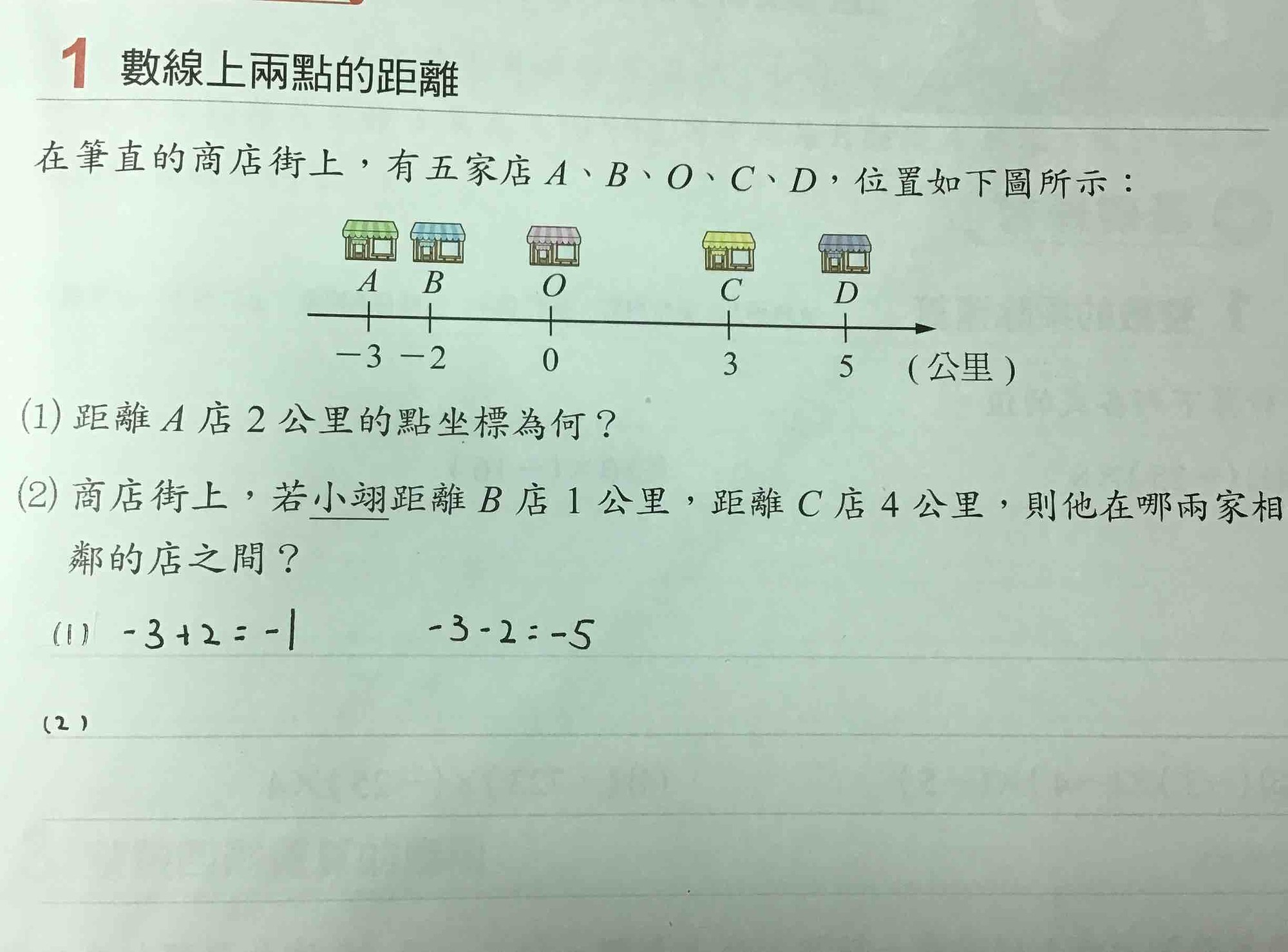 1 數線上兩點的距離

在筆直的商店街上，有五家店 $A$、$B$、$O$、$C$、$D$，位置如下圖所示：

$A$ $B$ $O$ $C$ $D$

$-3$ $-2$ $0$ $3$ $5$ （公里）

(1) 距離 $A$ 店 2 公里的點坐標為何？

(2) 商店街上，若小翊距離 $B$ 店 1 公里，距離 $C$ 店 4 公里，則他在哪兩家相鄰的店之間？

(1) $-3+2=-1$ $-3-2=-5$

(2)